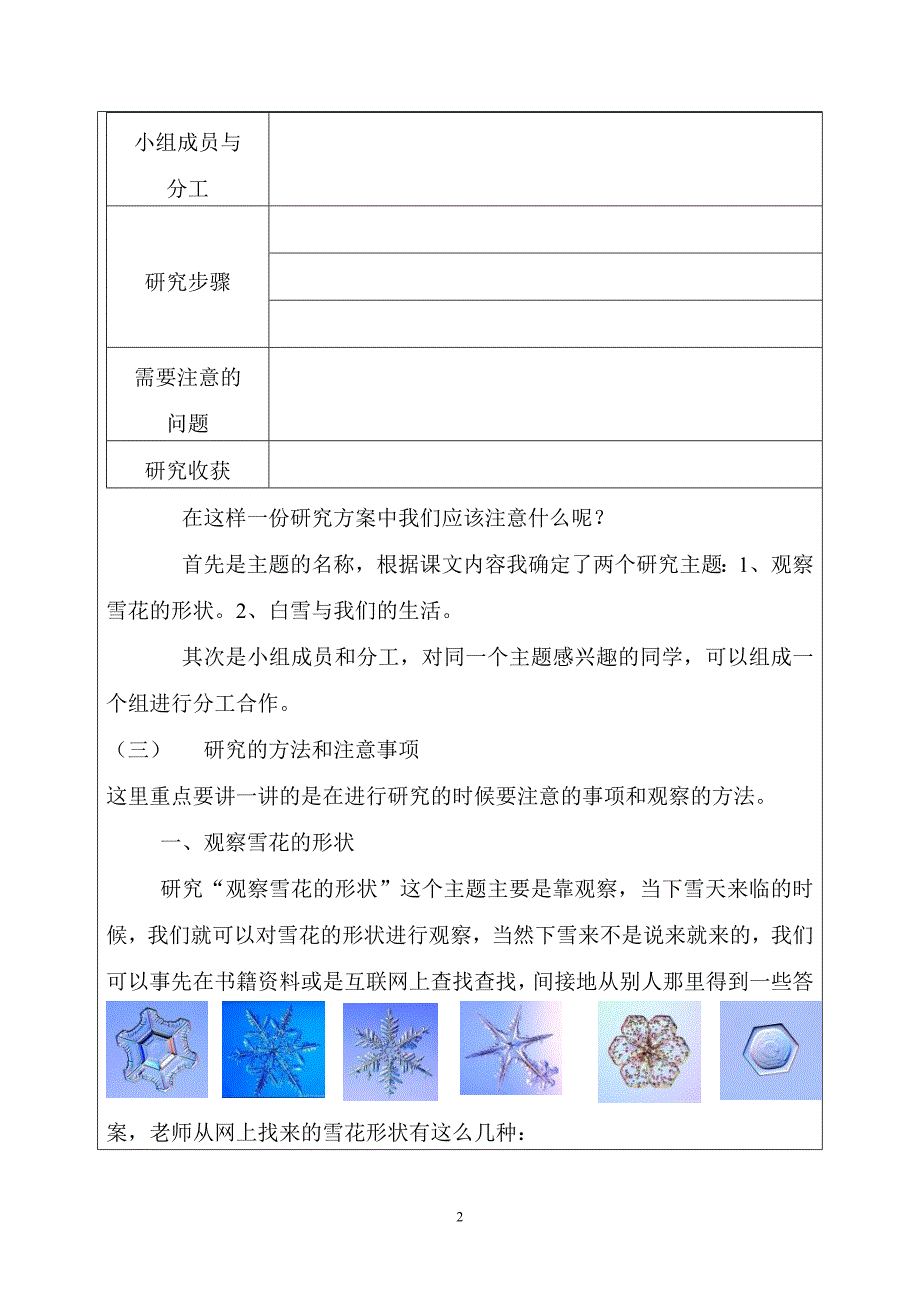 | 小组成员与分工 | |
|---|---|
| 研究步骤 | |
| | |
| | |
| 需要注意的问题 | |
| 研究收获 | |

在这样一份研究方案中我们应该注意什么呢？

首先是主题的名称，根据课文内容我确定了两个研究主题：1、观察雪花的形状。2、白雪与我们的生活。

其次是小组成员和分工，对同一个主题感兴趣的同学，可以组成一个组进行分工合作。

（三） 研究的方法和注意事项

这里重点要讲一讲的是在进行研究的时候要注意的事项和观察的方法。

一、观察雪花的形状

研究“观察雪花的形状”这个主题主要是靠观察，当下雪天来临的时候，我们就可以对雪花的形状进行观察，当然下雪来不是说来就来的，我们可以事先在书籍资料或是互联网上查找查找，间接地从别人那里得到一些答案，老师从网上找来的雪花形状有这么几种：

2